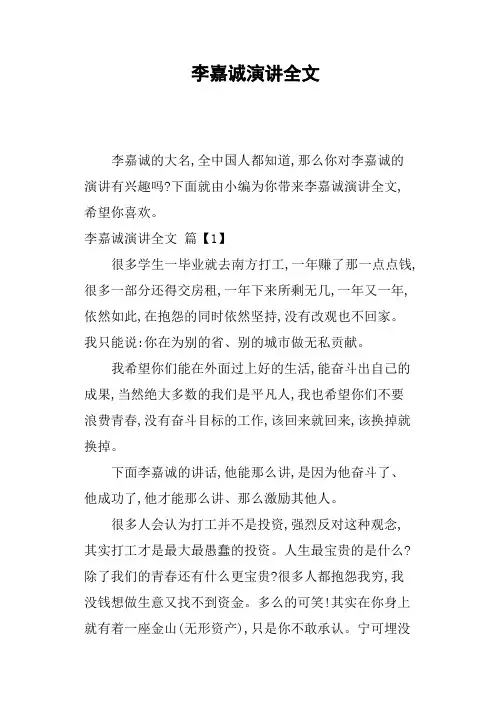 李嘉诚演讲全文

李嘉诚的大名,全中国人都知道,那么你对李嘉诚的演讲有兴趣吗?下面就由小编为你带来李嘉诚演讲全文,希望你喜欢。

李嘉诚演讲全文 篇【1】

很多学生一毕业就去南方打工,一年赚了那一点点钱,很多一部分还得交房租,一年下来所剩无几,一年又一年,依然如此,在抱怨的同时依然坚持,没有改观也不回家。我只能说:你在为别的省、别的城市做无私贡献。

我希望你们能在外面过上好的生活,能奋斗出自己的成果,当然绝大多数的我们是平凡人,我也希望你们不要浪费青春,没有奋斗目标的工作,该回来就回来,该换掉就换掉。

下面李嘉诚的讲话,他能那么讲,是因为他奋斗了、他成功了,他才能那么讲、那么激励其他人。

很多人会认为打工并不是投资,强烈反对这种观念,其实打工才是最大最愚蠢的投资。人生最宝贵的是什么?除了我们的青春还有什么更宝贵?很多人都抱怨我穷,我没钱想做生意又找不到资金。多么的可笑!其实在你身上就有着一座金山(无形资产),只是你不敢承认。宁可埋没